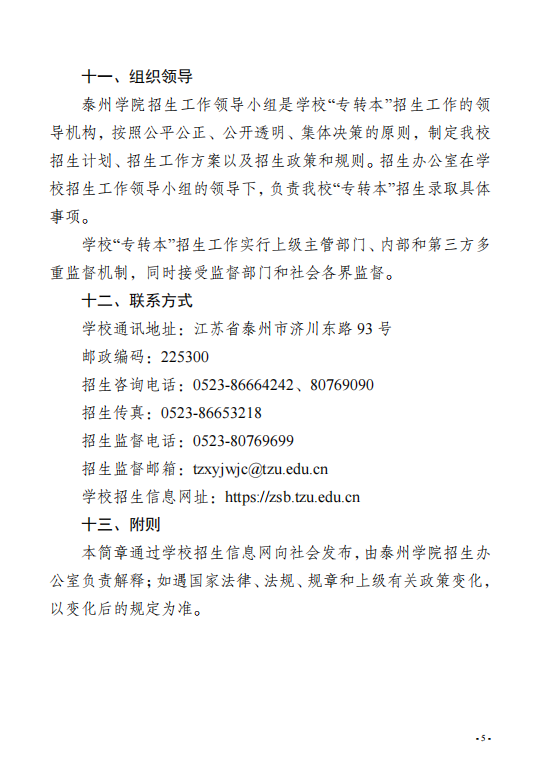 十一、组织领导

泰州学院招生工作领导小组是学校“专转本”招生工作的领导机构，按照公平公正、公开透明、集体决策的原则，制定我校招生计划、招生工作方案以及招生政策和规则。招生办公室在学校招生工作领导小组的领导下，负责我校“专转本”招生录取具体事项。

学校“专转本”招生工作实行上级主管部门、内部和第三方多重监督机制，同时接受监督部门和社会各界监督。

十二、联系方式

学校通讯地址：江苏省泰州市济川东路 93 号

邮政编码：225300

招生咨询电话：0523-86664242、80769090

招生传真：0523-86653218

招生监督电话：0523-80769699

招生监督邮箱：tzxyjwjc@tzu.edu.cn

学校招生信息网址：https://zsb.tzu.edu.cn

十三、附则

本简章通过学校招生信息网向社会发布，由泰州学院招生办公室负责解释；如遇国家法律、法规、规章和上级有关政策变化，以变化后的规定为准。

- 5 -